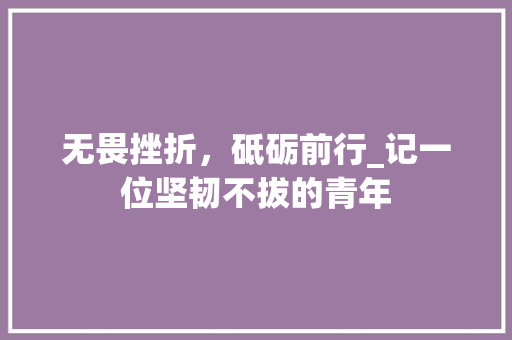 无畏挫折，砥砺前行_记一位坚韧不拔的青年